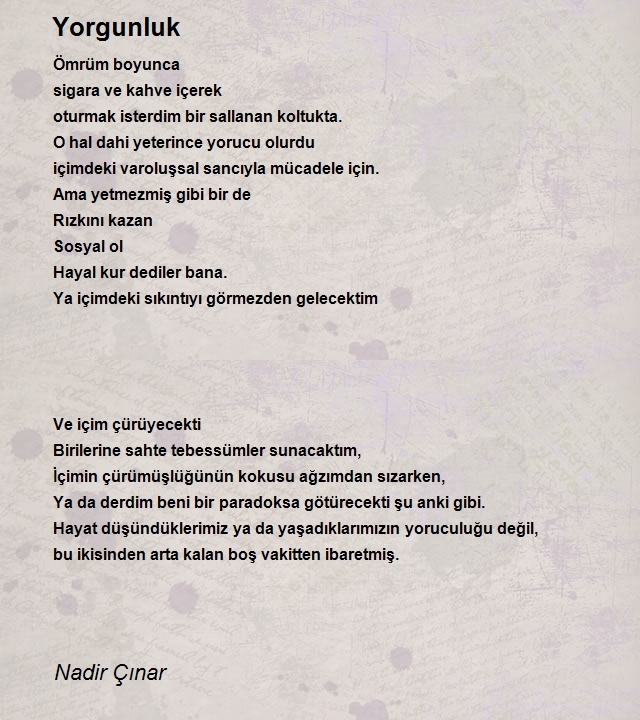 Yorgunluk

Ömrüm boyunca
sigara ve kahve içerek
oturmak isterdim bir sallanan koltukta.
O hal dahi yeterince yorucu olurdu
içimdeki varoluşsal sancıyla mücadele için.
Ama yetmezmiş gibi bir de
Rızkını kazan
Sosyal ol
Hayal kur dediler bana.
Ya içimdeki sıkıntıyı görmezden gelecektim

Ve içim çürüyecekti
Birilerine sahte tebessümler sunacaktım,
İçimin çürümüşlüğünün kokusu ağzımdan sızarken,
Ya da derdim beni bir paradoksa götürecekti şu anki gibi.
Hayat düşündüklerimiz ya da yaşadıklarımızın yoruculuğu değil,
bu ikisinden arta kalan boş vakitten ibaretmiş.

Nadir Çınar